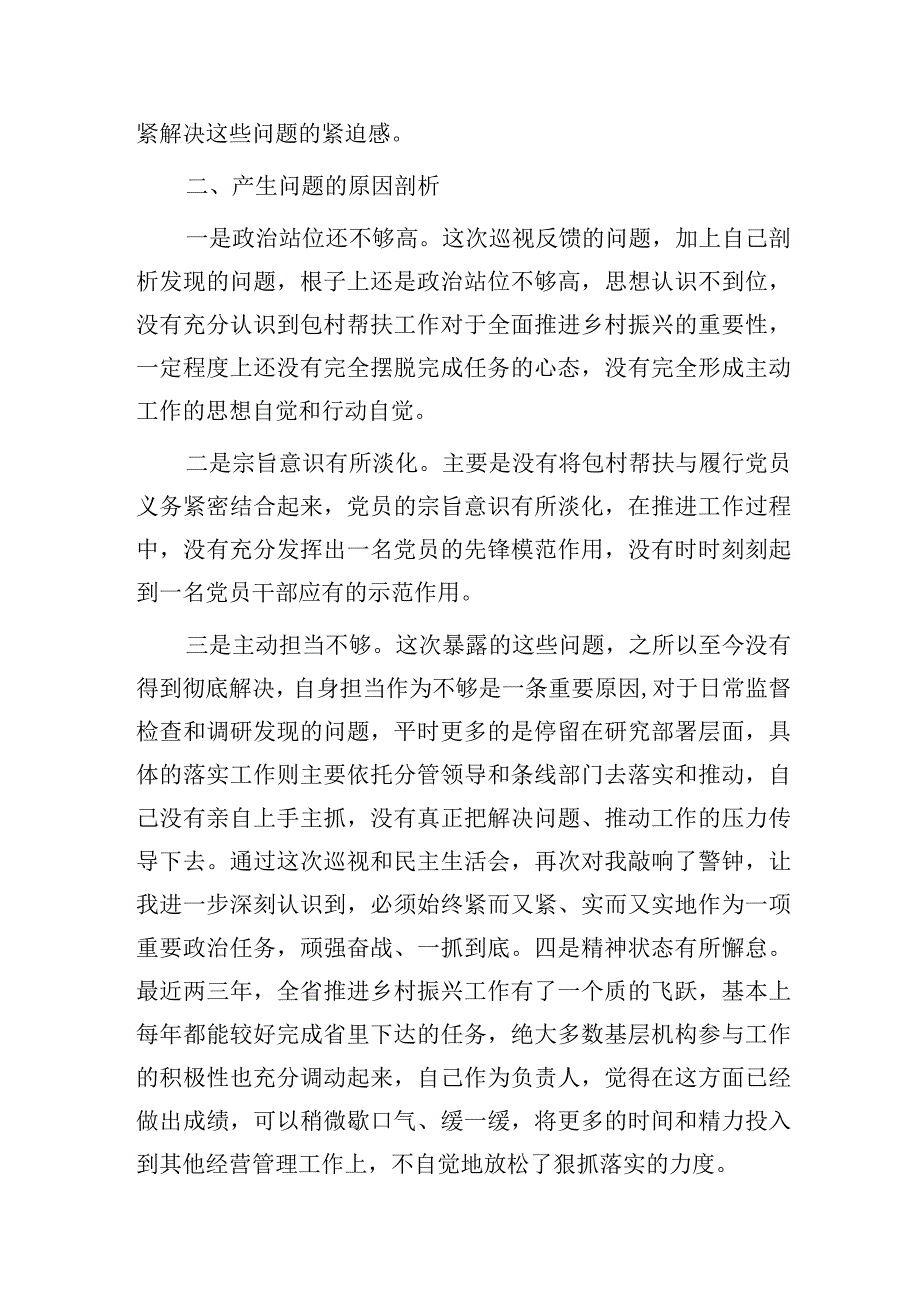 紧解决这些问题的紧迫感。

二、产生问题的原因剖析

一是政治站位还不够高。这次巡视反馈的问题，加上自己剖析发现的问题，根子上还是政治站位不够高，思想认识不到位，没有充分认识到包村帮扶工作对于全面推进乡村振兴的重要性，一定程度上还没有完全摆脱完成任务的心态，没有完全形成主动工作的思想自觉和行动自觉。

二是宗旨意识有所淡化。主要是没有将包村帮扶与履行党员义务紧密结合起来，党员的宗旨意识有所淡化，在推进工作过程中，没有充分发挥出一名党员的先锋模范作用，没有时时刻刻起到一名党员干部应有的示范作用。

三是主动担当不够。这次暴露的这些问题，之所以至今没有得到彻底解决，自身担当作为不够是一条重要原因，对于日常监督检查和调研发现的问题，平时更多的是停留在研究部署层面，具体的落实工作则主要依托分管领导和条线部门去落实和推动，自己没有亲自上手主抓，没有真正把解决问题、推动工作的压力传导下去。通过这次巡视和民主生活会，再次对我敲响了警钟，让我进一步深刻认识到，必须始终紧而又紧、实而又实地作为一项重要政治任务，顽强奋战、一抓到底。四是精神状态有所懈怠。最近两三年，全省推进乡村振兴工作有了一个质的飞跃，基本上每年都能较好完成省里下达的任务，绝大多数基层机构参与工作的积极性也充分调动起来，自己作为负责人，觉得在这方面已经做出成绩，可以稍微歇口气、缓一缓，将更多的时间和精力投入到其他经营管理工作上，不自觉地放松了狠抓落实的力度。